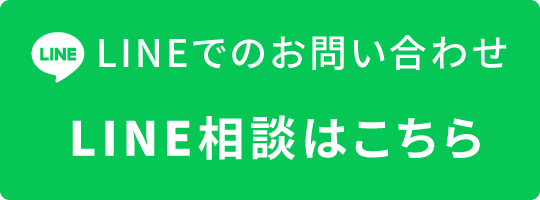 LINE LINEでのお問い合わせ

LINE相談はこちら